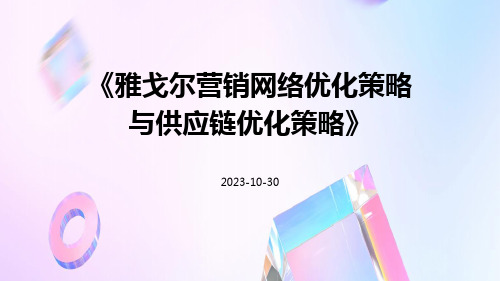 《雅戈尔营销网络优化策略与供应链优化策略》

2023-10-30